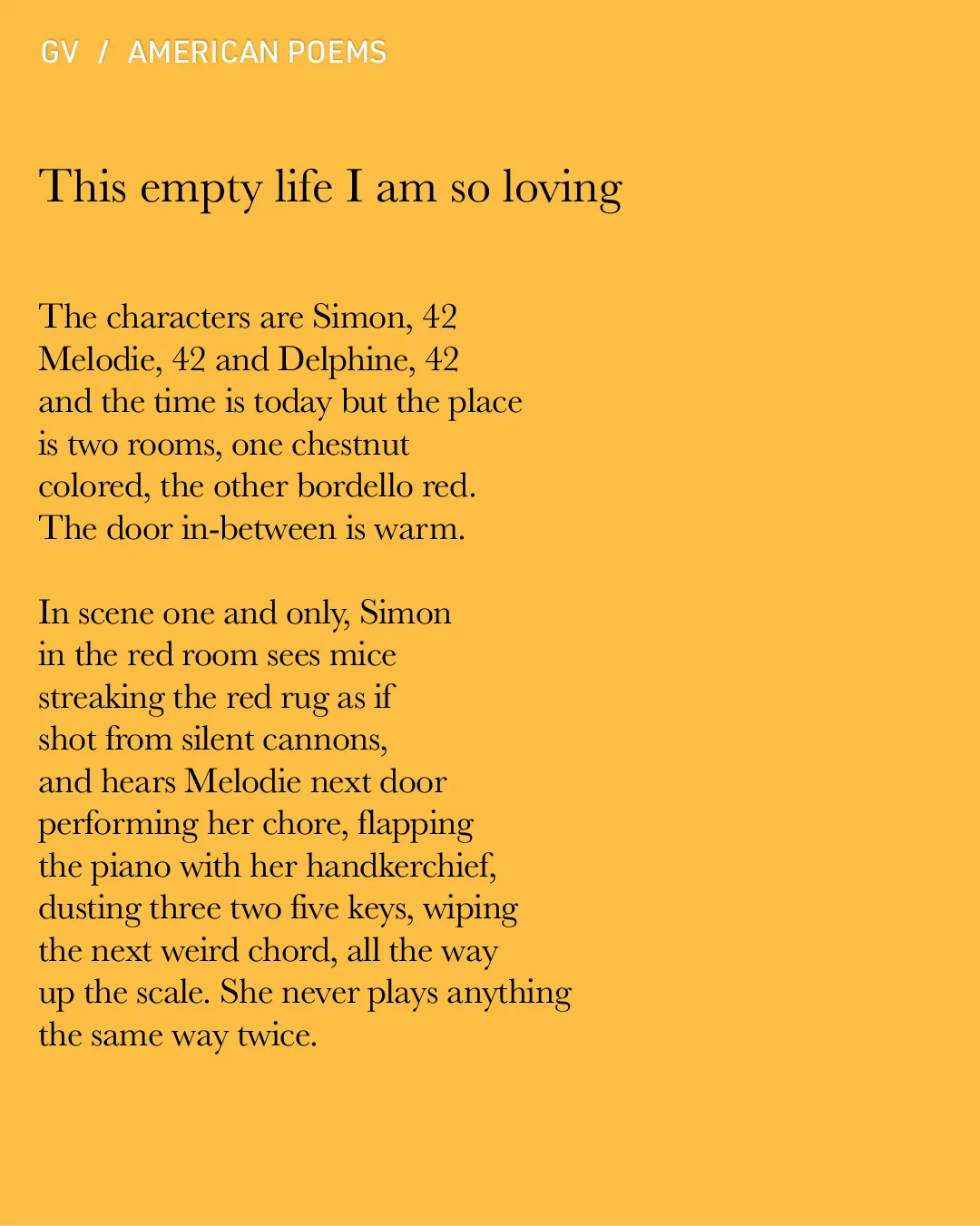 GV / AMERICAN POEMS

This empty life I am so loving

The characters are Simon, 42
Melodie, 42 and Delphine, 42
and the time is today but the place
is two rooms, one chestnut
colored, the other bordello red.
The door in-between is warm.

In scene one and only, Simon
in the red room sees mice
streaking the red rug as if
shot from silent cannons,
and hears Melodie next door
performing her chore, flapping
the piano with her handkerchief,
dusting three two five keys, wiping
the next weird chord, all the way
up the scale. She never plays anything
the same way twice.